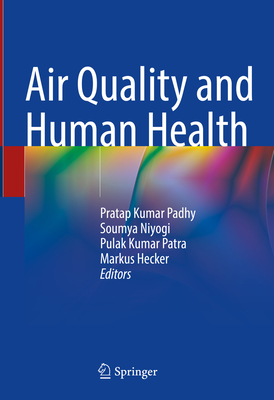 Air Quality and Human Health

Pratap Kumar Padhy
Soumya Niyogi
Pulak Kumar Patra
Markus Hecker
Editors

Springer